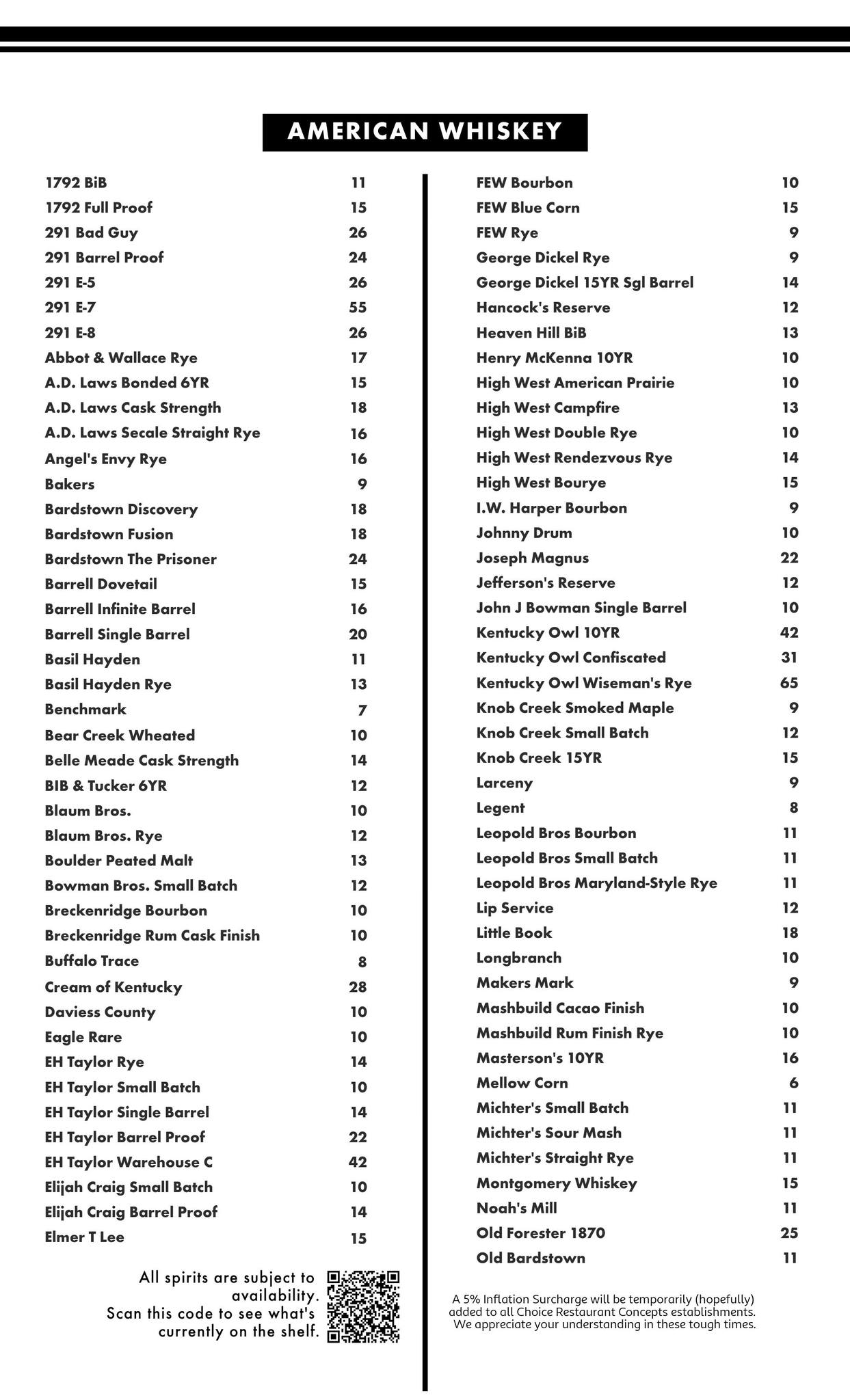 AMERICAN WHISKEY

1792 BiB 11
1792 Full Proof 15
291 Bad Guy 26
291 Barrel Proof 24
291 E-5 26
291 E-7 55
291 E-8 26
Abbot & Wallace Rye 17
A.D. Laws Bonded 6YR 15
A.D. Laws Cask Strength 18
A.D. Laws Secale Straight Rye 16
Angel's Envy Rye 16
Bakers 9
Bardstown Discovery 18
Bardstown Fusion 18
Bardstown The Prisoner 24
Barrell Dovetail 15
Barrell Infinite Barrel 16
Barrell Single Barrel 20
Basil Hayden 11
Basil Hayden Rye 13
Benchmark 7
Bear Creek Wheated 10
Belle Meade Cask Strength 14
BIB & Tucker 6YR 12
Blaum Bros. 10
Blaum Bros. Rye 12
Boulder Peated Malt 13
Bowman Bros. Small Batch 12
Breckenridge Bourbon 10
Breckenridge Rum Cask Finish 10
Buffalo Trace 8
Cream of Kentucky 28
Daviess County 10
Eagle Rare 10
EH Taylor Rye 14
EH Taylor Small Batch 10
EH Taylor Single Barrel 14
EH Taylor Barrel Proof 22
EH Taylor Warehouse C 42
Elijah Craig Small Batch 10
Elijah Craig Barrel Proof 14
Elmer T Lee 15

All spirits are subject to availability.
Scan this code to see what's currently on the shelf.

FEW Bourbon 10
FEW Blue Corn 15
FEW Rye 9
George Dickel Rye 9
George Dickel 15YR Sgl Barrel 14
Hancock's Reserve 12
Heaven Hill BiB 13
Henry McKenna 10YR 10
High West American Prairie 10
High West Campfire 13
High West Double Rye 10
High West Rendezvous Rye 14
High West Bourye 15
I.W. Harper Bourbon 9
Johnny Drum 10
Joseph Magnus 22
Jefferson's Reserve 12
John J Bowman Single Barrel 10
Kentucky Owl 10YR 42
Kentucky Owl Confiscated 31
Kentucky Owl Wiseman's Rye 65
Knob Creek Smoked Maple 9
Knob Creek Small Batch 12
Knob Creek 15YR 15
Larceny 9
Legent 8
Leopold Bros Bourbon 11
Leopold Bros Small Batch 11
Leopold Bros Maryland-Style Rye 11
Lip Service 12
Little Book 18
Longbranch 10
Makers Mark 9
Mashbuild Cacao Finish 10
Mashbuild Rum Finish Rye 10
Masterson's 10YR 16
Mellow Corn 6
Michter's Small Batch 11
Michter's Sour Mash 11
Michter's Straight Rye 11
Montgomery Whiskey 15
Noah's Mill 11
Old Forester 1870 25
Old Bardstown 11

A 5% Inflation Surcharge will be temporarily (hopefully) added to all Choice Restaurant Concepts establishments. We appreciate your understanding in these tough times.